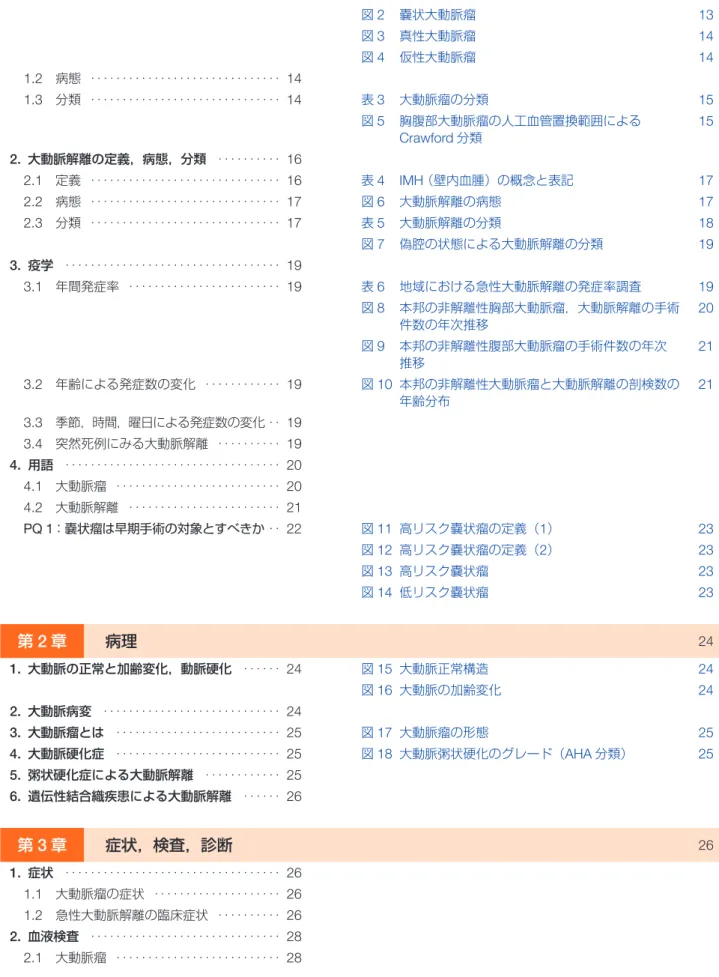 1.2 病態 14
1.3 分類 14

2. 大動脈解離の定義，病態，分類 16
2.1 定義 16
2.2 病態 17
2.3 分類 17

3. 疫学 19
3.1 年間発症率 19

3.2 年齢による発症数の変化 19

3.3 季節，時間，曜日による発症数の変化 19
3.4 突然死例にみる大動脈解離 19
4. 用語 20
4.1 大動脈瘤 20
4.2 大動脈解離 21
PQ 1：囊状瘤は早期手術の対象とすべきか 22

図2 囊状大動脈瘤 13
図3 真性大動脈瘤 14
図4 仮性大動脈瘤 14

表3 大動脈瘤の分類 15
図5 胸腹部大動脈瘤の人工血管置換範囲によるCrawford分類 15

表4 IMH（壁内血腫）の概念と表記 17
図6 大動脈解離の病態 17
表5 大動脈解離の分類 18
図7 偽腔の状態による大動脈解離の分類 19

表6 地域における急性大動脈解離の発症率調査 19
図8 本邦の非解離性胸部大動脈瘤，大動脈解離の手術件数の年次推移 20
図9 本邦の非解離性腹部大動脈瘤の手術件数の年次推移 21
図10 本邦の非解離性大動脈瘤と大動脈解離の剖検数の年齢分布 21

図11 高リスク囊状瘤の定義（1） 23
図12 高リスク囊状瘤の定義（2） 23
図13 高リスク囊状瘤 23
図14 低リスク囊状瘤 23

第2章 病理 24

1. 大動脈の正常と加齢変化，動脈硬化 24

2. 大動脈病変 24
3. 大動脈瘤とは 25
4. 大動脈硬化症 25
5. 粥状硬化症による大動脈解離 25
6. 遺伝性結合織疾患による大動脈解離 26

図15 大動脈正常構造 24
図16 大動脈の加齢変化 24

図17 大動脈瘤の形態 25
図18 大動脈粥状硬化のグレード（AHA分類） 25

第3章 症状，検査，診断 26

1. 症状 26
1.1 大動脈瘤の症状 26
1.2 急性大動脈解離の臨床症状 26
2. 血液検査 28
2.1 大動脈瘤 28